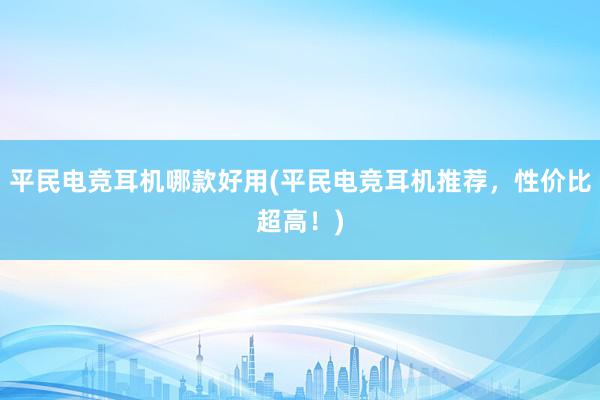 平民电竞耳机哪款好用(平民电竞耳机推荐，性价比超高！)